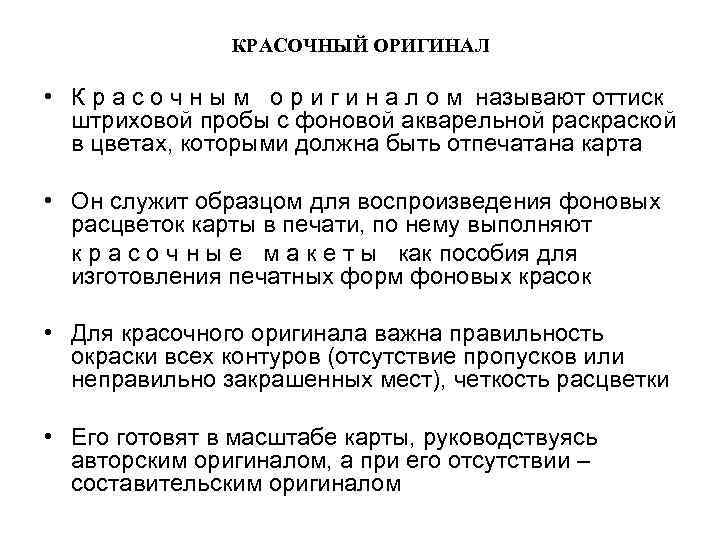 КРАСОЧНЫЙ ОРИГИНАЛ

• Красочным оригиналом называют оттиск штриховой пробы с фоновой акварельной раскраской в цветах, которыми должна быть отпечатана карта

• Он служит образцом для воспроизведения фоновых расцветок карты в печати, по нему выполняют красочные макеты как пособия для изготовления печатных форм фоновых красок

• Для красочного оригинала важна правильность окраски всех контуров (отсутствие пропусков или неправильно закрашенных мест), четкость расцветки

• Его готовят в масштабе карты, руководствуясь авторским оригиналом, а при его отсутствии – составительским оригиналом